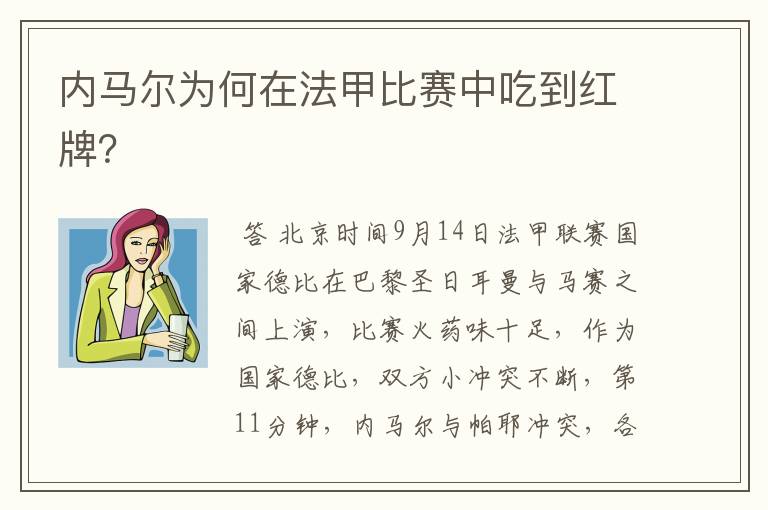 内马尔为何在法甲比赛中吃到红牌?

答 北京时间9月14日法甲联赛国家德比在巴黎圣日耳曼与马赛之间上演，比赛火药味十足，作为国家德比，双方小冲突不断，第11分钟，内马尔与帕耶冲突，各